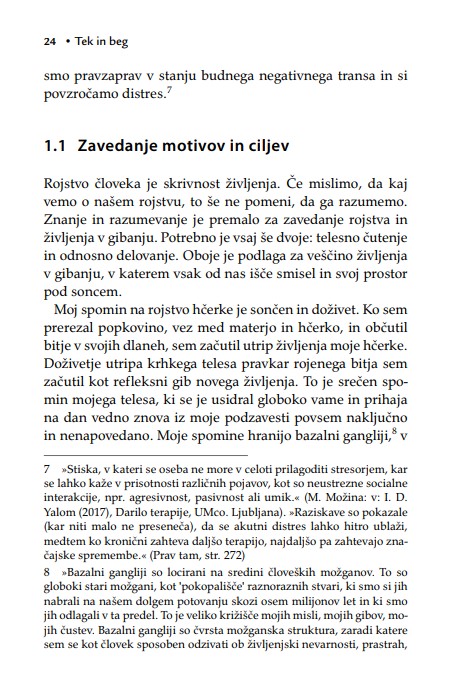 24 • Tek in beg

smo pravzaprav v stanju budnega negativnega transa in si povzročamo distres.$^{7}$

1.1 Zavedanje motivov in ciljev

Rojstvo človeka je skrivnost življenja. Če mislimo, da kaj vemo o našem rojstvu, to še ne pomeni, da ga razumemo. Znanje in razumevanje je premalo za zavedanje rojstva in življenja v gibanju. Potrebno je vsaj še dvoje: telesno čutenje in odnosno delovanje. Oboje je podlaga za veščino življenja v gibanju, v katerem vsak od nas išče smisel in svoj prostor pod soncem.

Moj spomin na rojstvo hčerke je sončen in doživet. Ko sem prerezal popkovino, vez med materjo in hčerko, in občutil bitje v svojih dlaneh, sem začutil utrip življenja moje hčerke. Doživetje utripa krhkega telesa pravkar rojenega bitja sem začutil kot refleksni gib novega življenja. To je srečen spomin mojega telesa, ki se je usidral globoko vame in prihaja na dan vedno znova iz moje podzavesti povsem naključno in nenapovedano. Moje spomine hranijo bazalni gangliji,$^{8}$ v

7 »Stiska, v kateri se oseba ne more v celoti prilagoditi stresorjem, kar se lahko kaže v prisotnosti različnih pojavov, kot so neustrezne socialne interakcije, npr. agresivnost, pasivnost ali umik.« (M. Možina: v: I. D. Yalom (2017), Darilo terapije, UMco. Ljubljana). »Raziskave so pokazale (kar niti malo ne preseneča), da se akutni distres lahko hitro ublaži, medtem ko kronični zahteva daljšo terapijo, najdaljšo pa zahtevajo značajske spremembe.« (Prav tam, str. 272)

8 »Bazalni gangliji so locirani na sredini človeških možganov. To so globoki stari možgani, kot 'pokopališče' raznoraznih stvari, ki smo si jih nabrali na našem dolgem potovanju skozi osem milijonov let in ki smo jih odlagali v ta predel. To je veliko križišče mojih misli, mojih gibov, mojih čustev. Bazalni gangliji so čvrsta možganska struktura, zaradi katere sem se kot človek sposoben odzivati ob življenjski nevarnosti, prastrah,